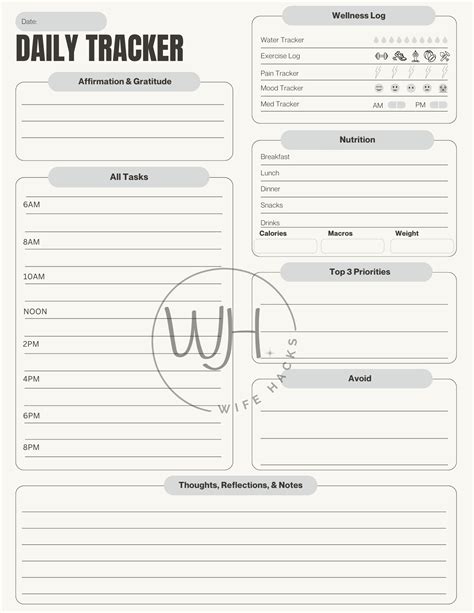 Date:

DAILY TRACKER

Affirmation & Gratitude

All Tasks

6AM

8AM

10AM

NOON

2PM

4PM

6PM

8PM

Wellness Log

Water Tracker

Exercise Log

Pain Tracker

Mood Tracker

Med Tracker AM PM

Nutrition

Breakfast

Lunch

Dinner

Snacks

Drinks

Calories Macros Weight

Top 3 Priorities

Avoid

WJH

WIFE HACKS

Thoughts, Reflections, & Notes